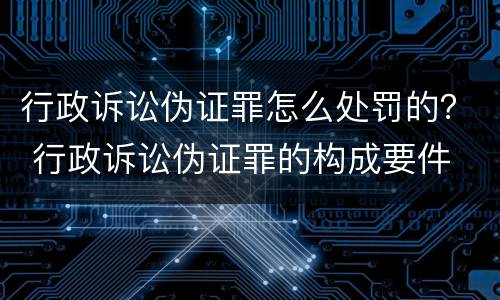 行政诉讼伪证罪怎么处罚的？
行政诉讼伪证罪的构成要件